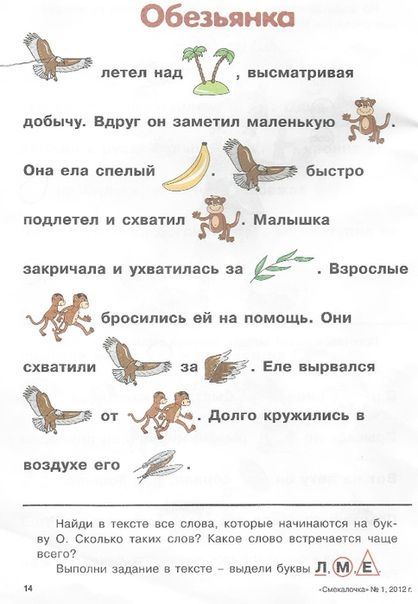 Обезьянка

летел над , высматривая добычу. Вдруг он заметил маленькую . Она ела спелый . быстро подлетел и схватил . Малышка закричала и ухватилась за . Взрослые бросились ей на помощь. Они схватили за . Еле вырвался от . Долго кружились в воздухе его .

Найди в тексте все слова, которые начинаются на букву О. Сколько таких слов? Какое слово встречается чаще всего?

Выполни задание в тексте – выдели буквы Л, М, Е.

14

«Смекалочка» № 1, 2012 г.